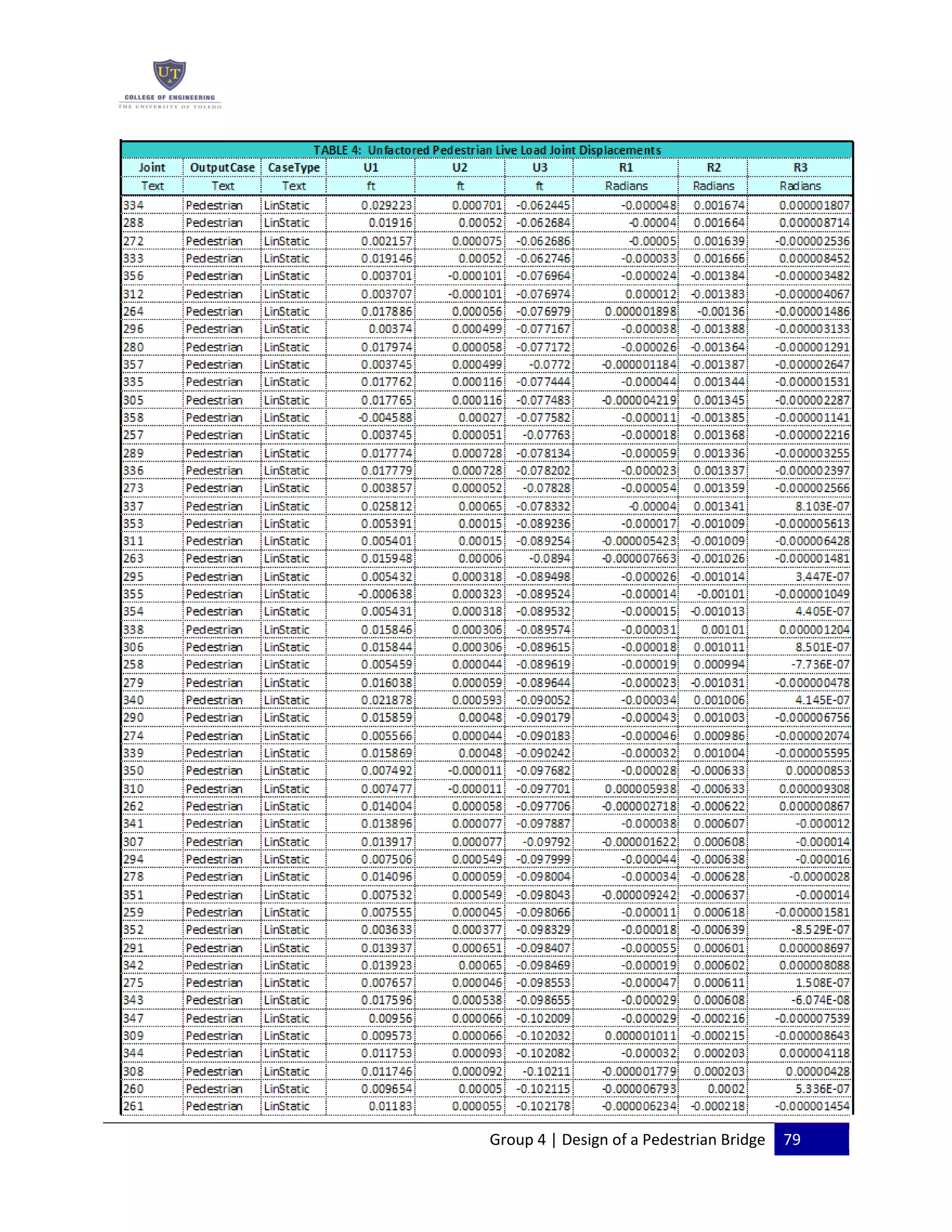 UT
COLLEGE OF ENGINEERING
THE UNIVERSITY OF TOLEDO

TABLE 4: Unfactored Pedestrian Live Load Joint Displacements

| Joint | OutputCase | CaseType | U1 | U2 | U3 | R1 | R2 | R3 |
|---|---|---|---|---|---|---|---|---|
| Text | Text | Text | ft | ft | ft | Radians | Radians | Radians |
| 334 | Pedestrian | LinStatic | 0.029223 | 0.000701 | -0.062445 | -0.000048 | 0.001674 | 0.000001807 |
| 288 | Pedestrian | LinStatic | 0.01916 | 0.00052 | -0.062684 | -0.00004 | 0.001664 | 0.000008714 |
| 272 | Pedestrian | LinStatic | 0.002157 | 0.000075 | -0.062686 | -0.00005 | 0.001639 | -0.000002536 |
| 333 | Pedestrian | LinStatic | 0.019146 | 0.00052 | -0.062746 | -0.000033 | 0.001666 | 0.000008452 |
| 356 | Pedestrian | LinStatic | 0.003701 | -0.000101 | -0.076964 | -0.000024 | -0.001384 | -0.000003482 |
| 312 | Pedestrian | LinStatic | 0.003707 | -0.000101 | -0.076974 | 0.000012 | -0.001383 | -0.000004067 |
| 264 | Pedestrian | LinStatic | 0.017886 | 0.000056 | -0.076979 | 0.000001898 | -0.00136 | -0.000001486 |
| 296 | Pedestrian | LinStatic | 0.00374 | 0.000499 | -0.077167 | -0.000038 | -0.001388 | -0.000003133 |
| 280 | Pedestrian | LinStatic | 0.017974 | 0.000058 | -0.077172 | -0.000026 | -0.001364 | -0.000001291 |
| 357 | Pedestrian | LinStatic | 0.003745 | 0.000499 | -0.0772 | -0.000001184 | -0.001387 | -0.000002647 |
| 335 | Pedestrian | LinStatic | 0.017762 | 0.000116 | -0.077444 | -0.000044 | 0.001344 | -0.000001531 |
| 305 | Pedestrian | LinStatic | 0.017765 | 0.000116 | -0.077483 | -0.000004219 | 0.001345 | -0.000002287 |
| 358 | Pedestrian | LinStatic | -0.004588 | 0.00027 | -0.077582 | -0.000011 | -0.001385 | -0.000001141 |
| 257 | Pedestrian | LinStatic | 0.003745 | 0.000051 | -0.07763 | -0.000018 | 0.001368 | -0.000002216 |
| 289 | Pedestrian | LinStatic | 0.017774 | 0.000728 | -0.078134 | -0.000059 | 0.001336 | -0.000003255 |
| 336 | Pedestrian | LinStatic | 0.017779 | 0.000728 | -0.078202 | -0.000023 | 0.001337 | -0.000002397 |
| 273 | Pedestrian | LinStatic | 0.003857 | 0.000052 | -0.07828 | -0.000054 | 0.001359 | -0.000002566 |
| 337 | Pedestrian | LinStatic | 0.025812 | 0.00065 | -0.078332 | -0.00004 | 0.001341 | 8.103E-07 |
| 353 | Pedestrian | LinStatic | 0.005391 | 0.00015 | -0.089236 | -0.000017 | -0.001009 | -0.000005613 |
| 311 | Pedestrian | LinStatic | 0.005401 | 0.00015 | -0.089254 | -0.000005423 | -0.001009 | -0.000006428 |
| 263 | Pedestrian | LinStatic | 0.015948 | 0.00006 | -0.0894 | -0.000007663 | -0.001026 | -0.000001481 |
| 295 | Pedestrian | LinStatic | 0.005432 | 0.000318 | -0.089498 | -0.000026 | -0.001014 | 3.447E-07 |
| 355 | Pedestrian | LinStatic | -0.000638 | 0.000323 | -0.089524 | -0.000014 | -0.00101 | -0.000001049 |
| 354 | Pedestrian | LinStatic | 0.005431 | 0.000318 | -0.089532 | -0.000015 | -0.001013 | 4.405E-07 |
| 338 | Pedestrian | LinStatic | 0.015846 | 0.000306 | -0.089574 | -0.000031 | 0.00101 | 0.000001204 |
| 306 | Pedestrian | LinStatic | 0.015844 | 0.000306 | -0.089615 | -0.000018 | 0.001011 | 8.501E-07 |
| 258 | Pedestrian | LinStatic | 0.005459 | 0.000044 | -0.089619 | -0.000019 | 0.000994 | -7.736E-07 |
| 279 | Pedestrian | LinStatic | 0.016038 | 0.000059 | -0.089644 | -0.000023 | -0.001031 | -0.000000478 |
| 340 | Pedestrian | LinStatic | 0.021878 | 0.000593 | -0.090052 | -0.000034 | 0.001006 | 4.145E-07 |
| 290 | Pedestrian | LinStatic | 0.015859 | 0.00048 | -0.090179 | -0.000043 | 0.001003 | -0.000006756 |
| 274 | Pedestrian | LinStatic | 0.005566 | 0.000044 | -0.090183 | -0.000046 | 0.000986 | -0.000002074 |
| 339 | Pedestrian | LinStatic | 0.015869 | 0.00048 | -0.090242 | -0.000032 | 0.001004 | -0.000005595 |
| 350 | Pedestrian | LinStatic | 0.007492 | -0.000011 | -0.097682 | -0.000028 | -0.000633 | 0.00000853 |
| 310 | Pedestrian | LinStatic | 0.007477 | -0.000011 | -0.097701 | 0.000005938 | -0.000633 | 0.000009308 |
| 262 | Pedestrian | LinStatic | 0.014004 | 0.000058 | -0.097706 | -0.000002718 | -0.000622 | 0.00000867 |
| 341 | Pedestrian | LinStatic | 0.013896 | 0.000077 | -0.097887 | -0.000038 | 0.000607 | -0.000012 |
| 307 | Pedestrian | LinStatic | 0.013917 | 0.000077 | -0.09792 | -0.000001622 | 0.000608 | -0.000014 |
| 294 | Pedestrian | LinStatic | 0.007506 | 0.000549 | -0.097999 | -0.000044 | -0.000638 | -0.000016 |
| 278 | Pedestrian | LinStatic | 0.014096 | 0.000059 | -0.098004 | -0.000034 | -0.000628 | -0.0000028 |
| 351 | Pedestrian | LinStatic | 0.007532 | 0.000549 | -0.098043 | -0.000009242 | -0.000637 | -0.000014 |
| 259 | Pedestrian | LinStatic | 0.007555 | 0.000045 | -0.098066 | -0.000011 | 0.000618 | -0.000001581 |
| 352 | Pedestrian | LinStatic | 0.003633 | 0.000377 | -0.098329 | -0.000018 | -0.000639 | -8.529E-07 |
| 291 | Pedestrian | LinStatic | 0.013937 | 0.000651 | -0.098407 | -0.000055 | 0.000601 | 0.000008697 |
| 342 | Pedestrian | LinStatic | 0.013923 | 0.00065 | -0.098469 | -0.000019 | 0.000602 | 0.000008088 |
| 275 | Pedestrian | LinStatic | 0.007657 | 0.000046 | -0.098553 | -0.000047 | 0.000611 | 1.508E-07 |
| 343 | Pedestrian | LinStatic | 0.017596 | 0.000538 | -0.098655 | -0.000029 | 0.000608 | -6.074E-08 |
| 347 | Pedestrian | LinStatic | 0.00956 | 0.000066 | -0.102009 | -0.000029 | -0.000216 | -0.000007539 |
| 309 | Pedestrian | LinStatic | 0.009573 | 0.000066 | -0.102032 | 0.000001011 | -0.000215 | -0.000008643 |
| 344 | Pedestrian | LinStatic | 0.011753 | 0.000093 | -0.102082 | -0.000032 | 0.000203 | 0.000004118 |
| 308 | Pedestrian | LinStatic | 0.011746 | 0.000092 | -0.10211 | -0.000001779 | 0.000203 | 0.00000428 |
| 260 | Pedestrian | LinStatic | 0.009654 | 0.00005 | -0.102115 | -0.000006793 | 0.0002 | 5.336E-07 |
| 261 | Pedestrian | LinStatic | 0.01183 | 0.000055 | -0.102178 | -0.000006234 | -0.000218 | -0.000001454 |

Group 4 | Design of a Pedestrian Bridge 79